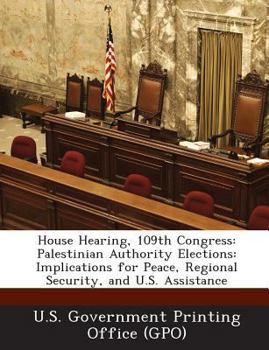 House Hearing, 109th Congress: Palestinian Authority Elections: Implications for Peace, Regional Security, and U.S. Assistance

U.S. Government Printing Office (GPO)